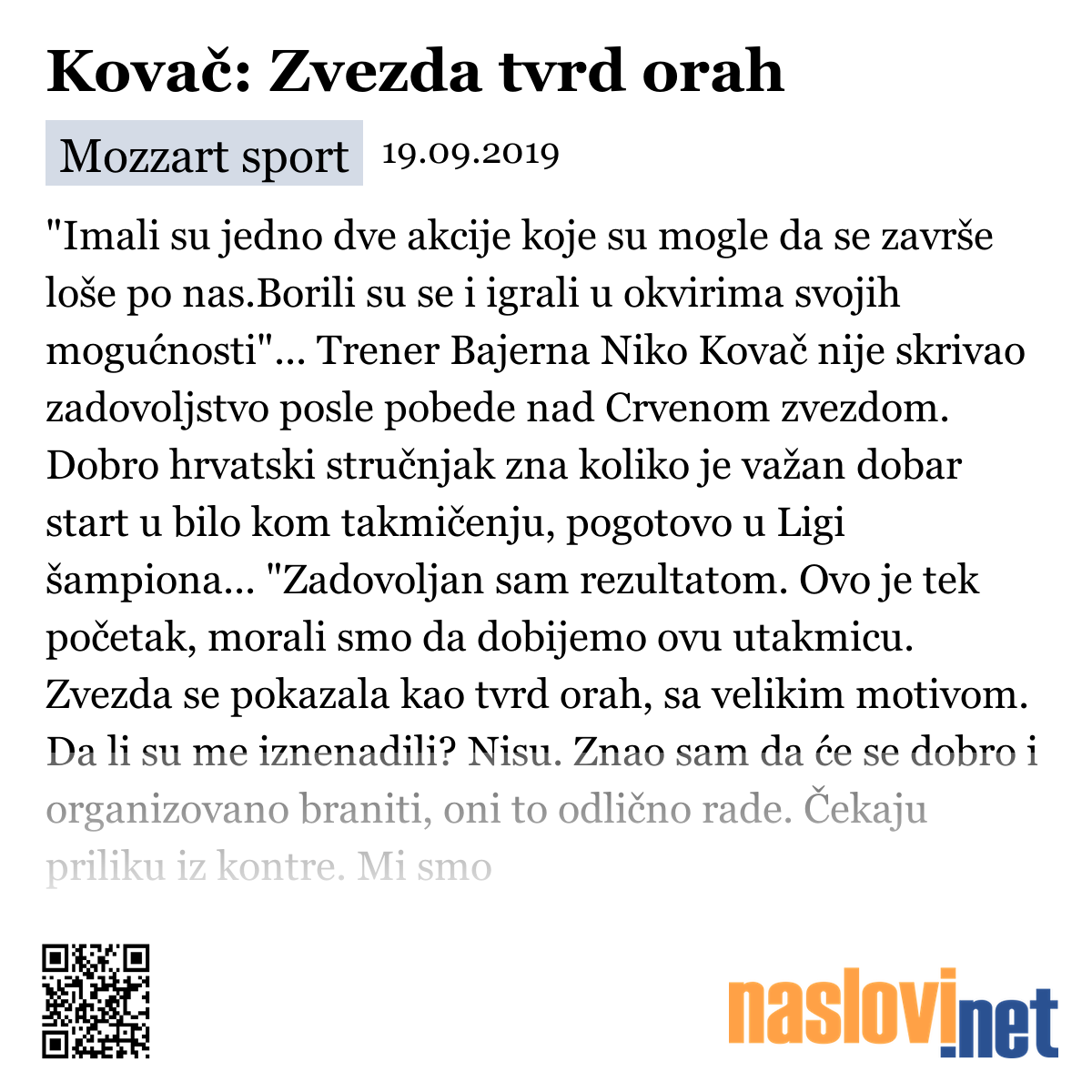 Kovač: Zvezda tvrd orah

Mozzart sport 19.09.2019

"Imali su jedno dve akcije koje su mogle da se završe loše po nas.Borili su se i igrali u okvirima svojih mogućnosti"... Trener Bajerna Niko Kovač nije skrivao zadovoljstvo posle pobede nad Crvenom zvezdom. Dobro hrvatski stručnjak zna koliko je važan dobar start u bilo kom takmičenju, pogotovo u Ligi šampiona... "Zadovoljan sam rezultatom. Ovo je tek početak, morali smo da dobijemo ovu utakmicu. Zvezda se pokazala kao tvrd orah, sa velikim motivom. Da li su me iznenadili? Nisu. Znao sam da će se dobro i organizovano braniti, oni to odlično rade. Čekaju priliku iz kontre. Mi smo

naslovi.net